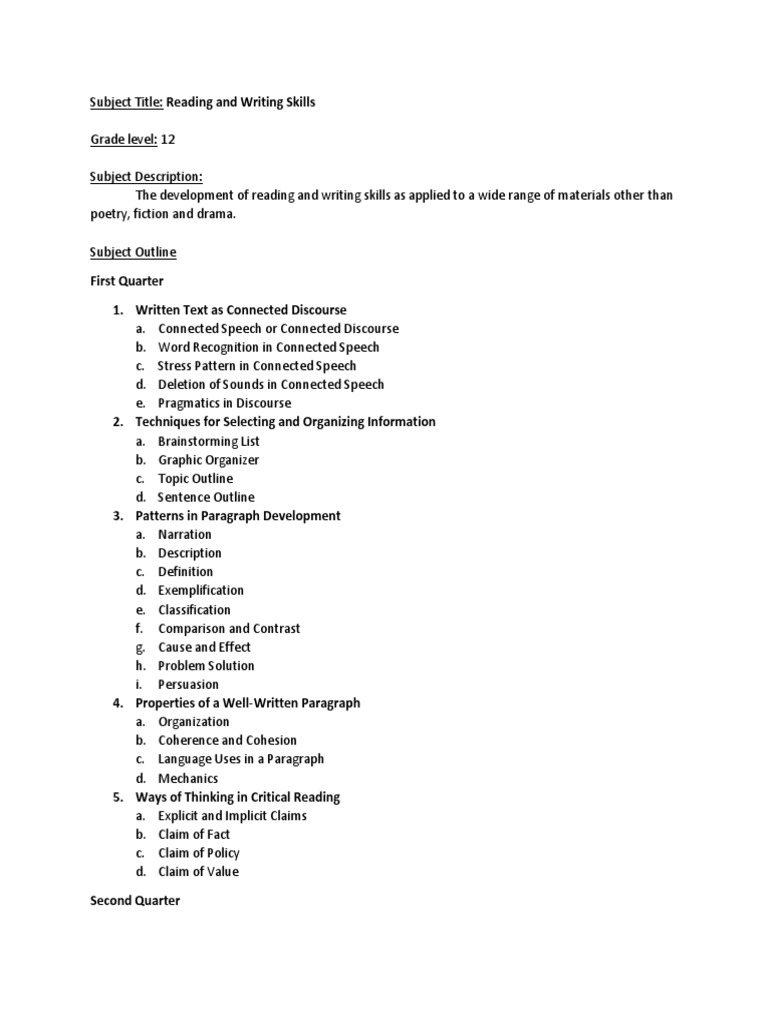 Subject Title: Reading and Writing Skills

Grade level: 12

Subject Description:
The development of reading and writing skills as applied to a wide range of materials other than poetry, fiction and drama.

Subject Outline

First Quarter

1. Written Text as Connected Discourse
a. Connected Speech or Connected Discourse
b. Word Recognition in Connected Speech
c. Stress Pattern in Connected Speech
d. Deletion of Sounds in Connected Speech
e. Pragmatics in Discourse
2. Techniques for Selecting and Organizing Information
a. Brainstorming List
b. Graphic Organizer
c. Topic Outline
d. Sentence Outline
3. Patterns in Paragraph Development
a. Narration
b. Description
c. Definition
d. Exemplification
e. Classification
f. Comparison and Contrast
g. Cause and Effect
h. Problem Solution
i. Persuasion
4. Properties of a Well-Written Paragraph
a. Organization
b. Coherence and Cohesion
c. Language Uses in a Paragraph
d. Mechanics
5. Ways of Thinking in Critical Reading
a. Explicit and Implicit Claims
b. Claim of Fact
c. Claim of Policy
d. Claim of Value

Second Quarter